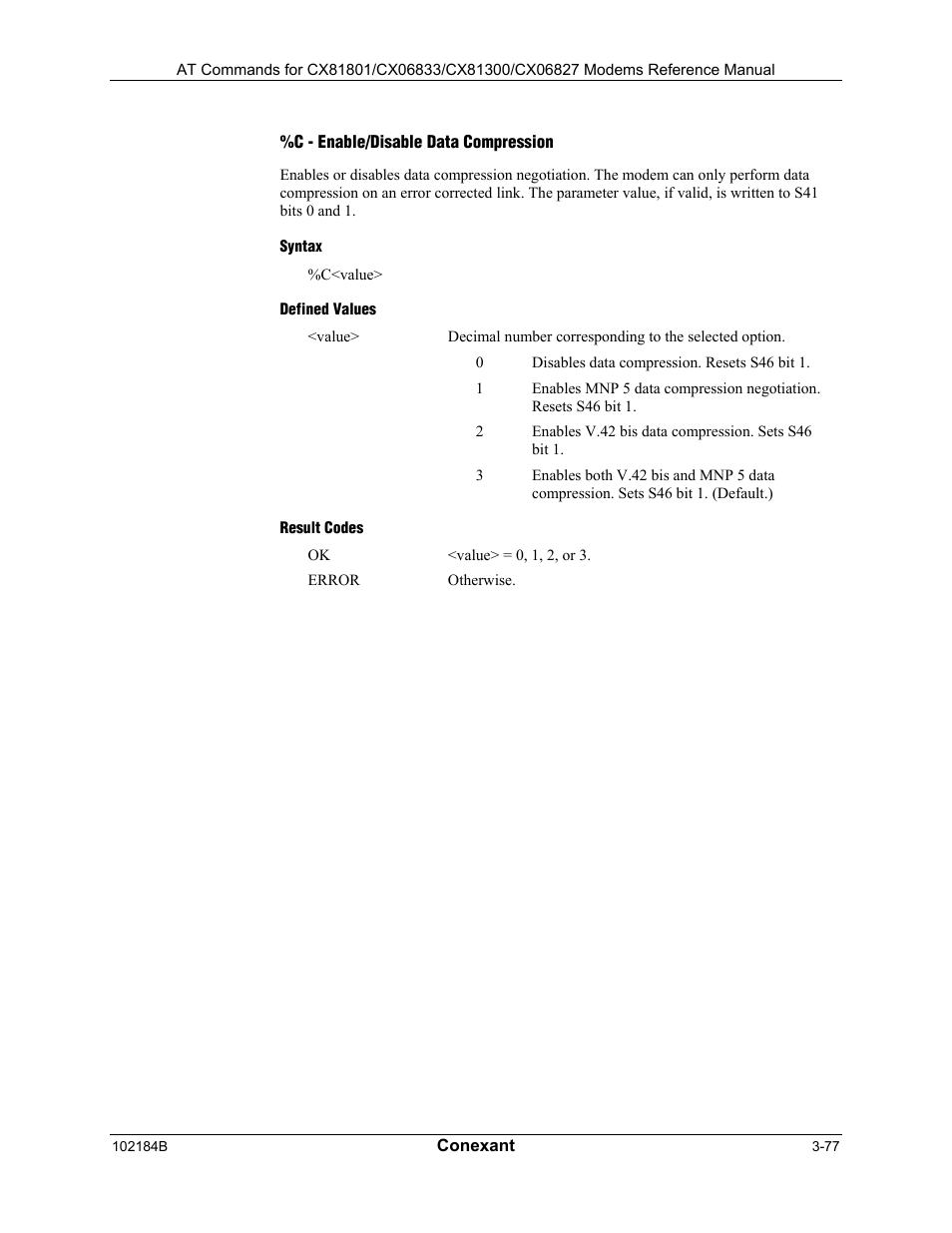 AT Commands for CX81801/CX06833/CX81300/CX06827 Modems Reference Manual

%C - Enable/Disable Data Compression

Enables or disables data compression negotiation. The modem can only perform data compression on an error corrected link. The parameter value, if valid, is written to S41 bits 0 and 1.

Syntax

%C<value>

Defined Values

<value> Decimal number corresponding to the selected option.

0 Disables data compression. Resets S46 bit 1.

1 Enables MNP 5 data compression negotiation. Resets S46 bit 1.

2 Enables V.42 bis data compression. Sets S46 bit 1.

3 Enables both V.42 bis and MNP 5 data compression. Sets S46 bit 1. (Default.)

Result Codes

OK <value> = 0, 1, 2, or 3.

ERROR Otherwise.

102184B Conexant 3-77